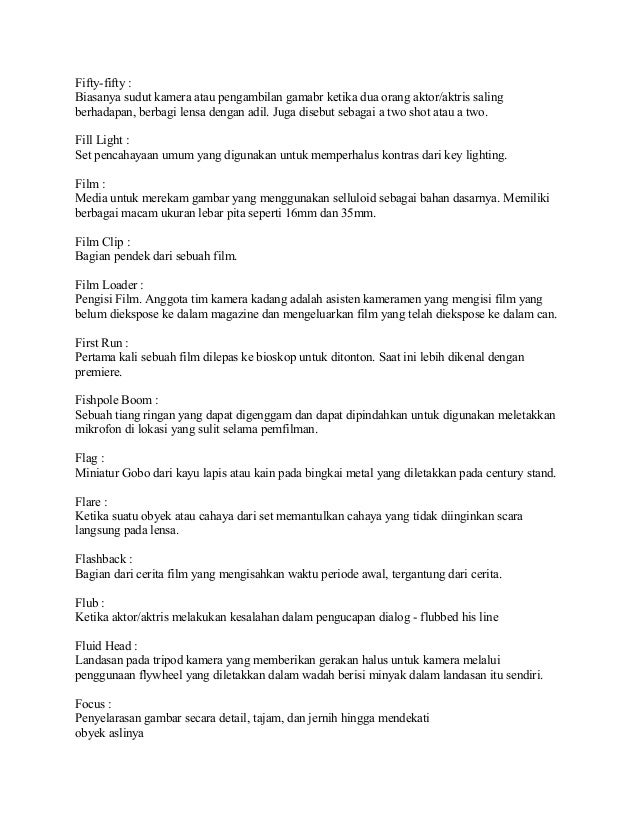 Fifty-fifty :
Biasanya sudut kamera atau pengambilan gamabr ketika dua orang aktor/aktris saling berhadapan, berbagi lensa dengan adil. Juga disebut sebagai a two shot atau a two.

Fill Light :
Set pencahayaan umum yang digunakan untuk memperhalus kontras dari key lighting.

Film :
Media untuk merekam gambar yang menggunakan selluloid sebagai bahan dasarnya. Memiliki berbagai macam ukuran lebar pita seperti 16mm dan 35mm.

Film Clip :
Bagian pendek dari sebuah film.

Film Loader :
Pengisi Film. Anggota tim kamera kadang adalah asisten kameramen yang mengisi film yang belum diekspose ke dalam magazine dan mengeluarkan film yang telah diekspose ke dalam can.

First Run :
Pertama kali sebuah film dilepas ke bioskop untuk ditonton. Saat ini lebih dikenal dengan premiere.

Fishpole Boom :
Sebuah tiang ringan yang dapat digenggam dan dapat dipindahkan untuk digunakan meletakkan mikrofon di lokasi yang sulit selama pemfilman.

Flag :
Miniatur Gobo dari kayu lapis atau kain pada bingkai metal yang diletakkan pada century stand.

Flare :
Ketika suatu obyek atau cahaya dari set memantulkan cahaya yang tidak diinginkan scara langsung pada lensa.

Flashback :
Bagian dari cerita film yang mengisahkan waktu periode awal, tergantung dari cerita.

Flub :
Ketika aktor/aktris melakukan kesalahan dalam pengucapan dialog - flubbed his line

Fluid Head :
Landasan pada tripod kamera yang memberikan gerakan halus untuk kamera melalui penggunaan flywheel yang diletakkan dalam wadah berisi minyak dalam landasan itu sendiri.

Focus :
Penyelarasan gambar secara detail, tajam, dan jernih hingga mendekati obyek aslinya